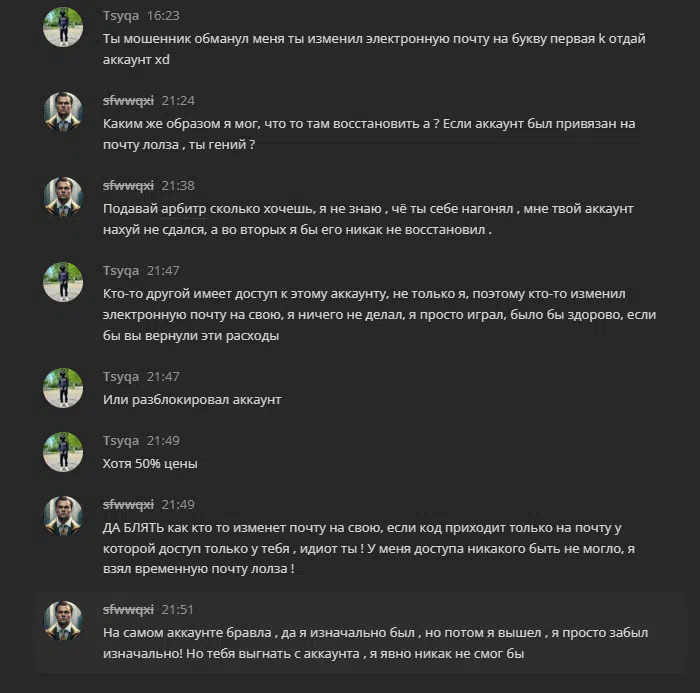 Tsyqa 16:23
Ты мошенник обманул меня ты изменил электронную почту на букву первая k отдай аккаунт xd

sfwwqxi 21:24
Каким же образом я мог, что то там восстановить а ? Если аккаунт был привязан на почту лолза , ты гений ?

sfwwqxi 21:38
Подавай арбитр сколько хочешь, я не знаю , чё ты себе нагонял , мне твой аккаунт нахуй не сдался, а во вторых я бы его никак не восстановил .

Tsyqa 21:47
Кто-то другой имеет доступ к этому аккаунту, не только я, поэтому кто-то изменил электронную почту на свою, я ничего не делал, я просто играл, было бы здорово, если бы вы вернули эти расходы

Tsyqa 21:47
Или разблокировал аккаунт

Tsyqa 21:49
Хотя 50% цены

sfwwqxi 21:49
ДА БЛЯТЬ как кто то изменет почту на свою, если код приходит только на почту у которой доступ только у тебя , идиот ты ! У меня доступа никакого быть не могло, я взял временную почту лолза !

sfwwqxi 21:51
На самом аккаунте бравла , да я изначально был , но потом я вышел , я просто забыл изначально! Но тебя выгнать с аккаунта , я явно никак не смог бы